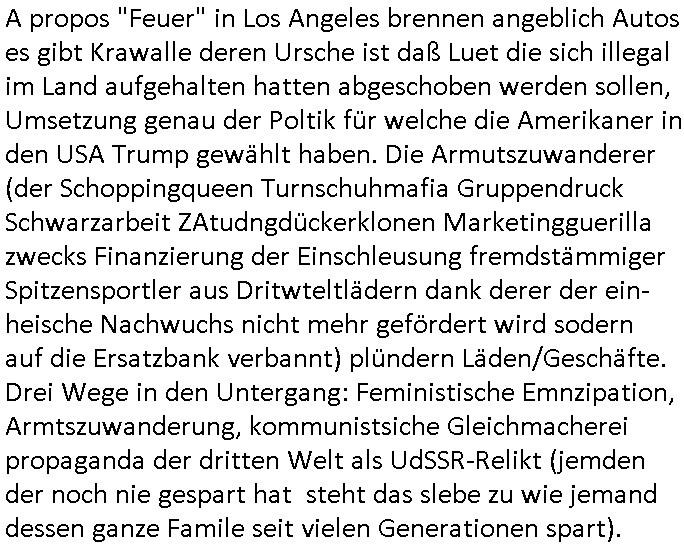 A propos "Feuer" in Los Angeles brennen angeblich Autos es gibt Krawalle deren Ursche ist daß Luet die sich illegal im Land aufgehalten hatten abgeschoben werden sollen, Umsetzung genau der Poltik für welche die Amerikaner in den USA Trump gewählt haben. Die Armutszuwanderer (der Schoppingqueen Turnschuhmafia Gruppendruck Schwarzarbeit ZAtudngdückerklonen Marketingguerilla zwecks Finanzierung der Einschleusung fremdstämmiger Spitzensportler aus Dritwteltlädern dank derer der einheische Nachwuchs nicht mehr gefördert wird sodern auf die Ersatzbank verbannt) plündern Läden/Geschäfte. Drei Wege in den Untergang: Feministische Emnzipation, Armtszuwanderung, kommunistsiche Gleichmacherei propaganda der dritten Welt als UdSSR-Relikt (jemden der noch nie gespart hat steht das slebe zu wie jemand dessen ganze Famile seit vielen Generationen spart).